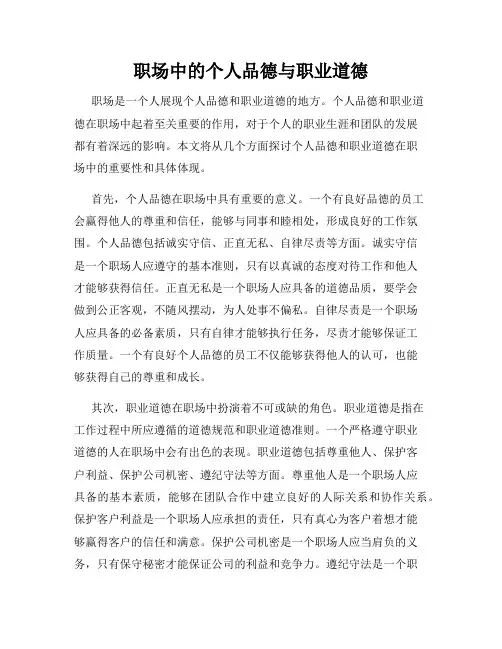 职场中的个人品德与职业道德

职场是一个人展现个人品德和职业道德的地方。个人品德和职业道德在职场中起着至关重要的作用，对于个人的职业生涯和团队的发展都有着深远的影响。本文将从几个方面探讨个人品德和职业道德在职场中的重要性和具体体现。

首先，个人品德在职场中具有重要的意义。一个有良好品德的员工会赢得他人的尊重和信任，能够与同事和睦相处，形成良好的工作氛围。个人品德包括诚实守信、正直无私、自律尽责等方面。诚实守信是一个职场人应遵守的基本准则，只有以真诚的态度对待工作和他人才能够获得信任。正直无私是一个职场人应具备的道德品质，要学会做到公正客观，不随风摆动，为人处事不偏私。自律尽责是一个职场人应具备的必备素质，只有自律才能够执行任务，尽责才能够保证工作质量。一个有良好个人品德的员工不仅能够获得他人的认可，也能够获得自己的尊重和成长。

其次，职业道德在职场中扮演着不可或缺的角色。职业道德是指在工作过程中所应遵循的道德规范和职业道德准则。一个严格遵守职业道德的人在职场中会有出色的表现。职业道德包括尊重他人、保护客户利益、保护公司机密、遵纪守法等方面。尊重他人是一个职场人应具备的基本素质，能够在团队合作中建立良好的人际关系和协作关系。保护客户利益是一个职场人应承担的责任，只有真心为客户着想才能够赢得客户的信任和满意。保护公司机密是一个职场人应当肩负的义务，只有保守秘密才能保证公司的利益和竞争力。遵纪守法是一个职